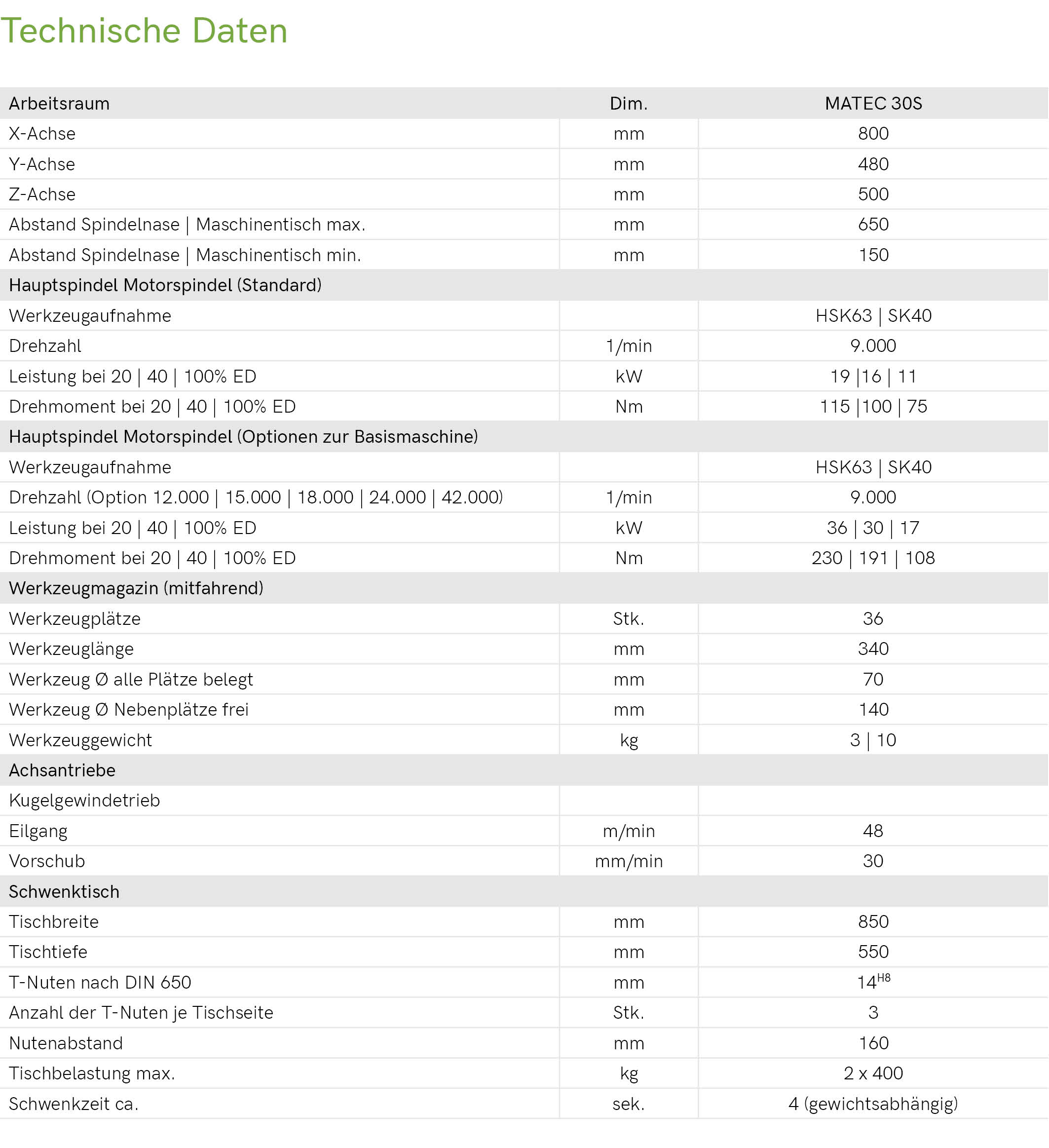 Technische Daten

| Arbeitsraum | Dim. | MATEC 30S |
|---|---|---|
| X-Achse | mm | 800 |
| Y-Achse | mm | 480 |
| Z-Achse | mm | 500 |
| Abstand Spindelnase \| Maschinentisch max. | mm | 650 |
| Abstand Spindelnase \| Maschinentisch min. | mm | 150 |
| Hauptspindel Motorspindel (Standard) | | |
| Werkzeugaufnahme | | HSK63 \| SK40 |
| Drehzahl | 1/min | 9.000 |
| Leistung bei 20 \| 40 \| 100% ED | kW | 19 \|16 \| 11 |
| Drehmoment bei 20 \| 40 \| 100% ED | Nm | 115 \|100 \| 75 |
| Hauptspindel Motorspindel (Optionen zur Basismaschine) | | |
| Werkzeugaufnahme | | HSK63 \| SK40 |
| Drehzahl (Option 12.000 \| 15.000 \| 18.000 \| 24.000 \| 42.000) | 1/min | 9.000 |
| Leistung bei 20 \| 40 \| 100% ED | kW | 36 \| 30 \| 17 |
| Drehmoment bei 20 \| 40 \| 100% ED | Nm | 230 \| 191 \| 108 |
| Werkzeugmagazin (mitfahrend) | | |
| Werkzeugplätze | Stk. | 36 |
| Werkzeuglänge | mm | 340 |
| Werkzeug Ø alle Plätze belegt | mm | 70 |
| Werkzeug Ø Nebenplätze frei | mm | 140 |
| Werkzeuggewicht | kg | 3 \| 10 |
| Achsantriebe | | |
| Kugelgewindetrieb | | |
| Eilgang | m/min | 48 |
| Vorschub | mm/min | 30 |
| Schwenktisch | | |
| Tischbreite | mm | 850 |
| Tischtiefe | mm | 550 |
| T-Nuten nach DIN 650 | mm | $14^{H8}$ |
| Anzahl der T-Nuten je Tischseite | Stk. | 3 |
| Nutenabstand | mm | 160 |
| Tischbelastung max. | kg | 2 x 400 |
| Schwenkzeit ca. | sek. | 4 (gewichtsabhängig) |